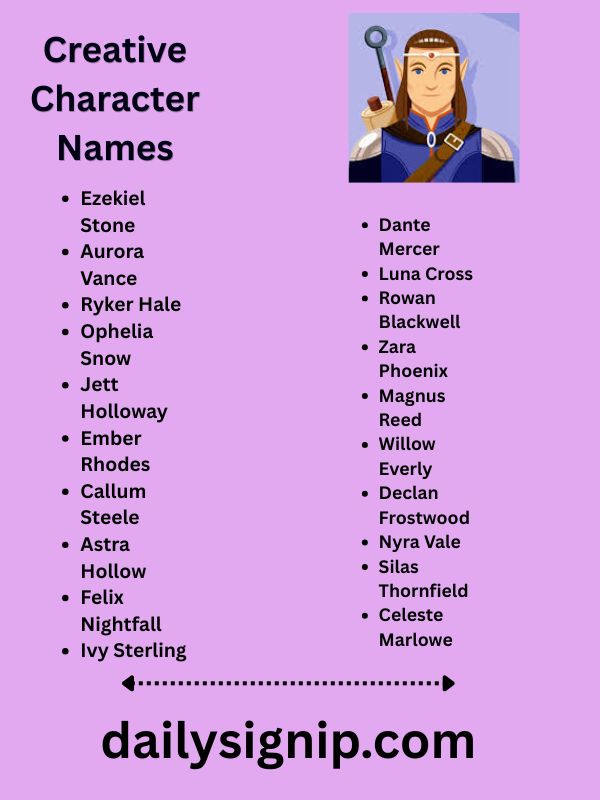 Creative Character Names

- Ezekiel Stone
- Aurora Vance
- Ryker Hale
- Ophelia Snow
- Jett Holloway
- Ember Rhodes
- Callum Steele
- Astra Hollow
- Felix Nightfall
- Ivy Sterling

- Dante Mercer
- Luna Cross
- Rowan Blackwell
- Zara Phoenix
- Magnus Reed
- Willow Everly
- Declan Frostwood
- Nyra Vale
- Silas Thornfield
- Celeste Marlowe

dailysignip.com